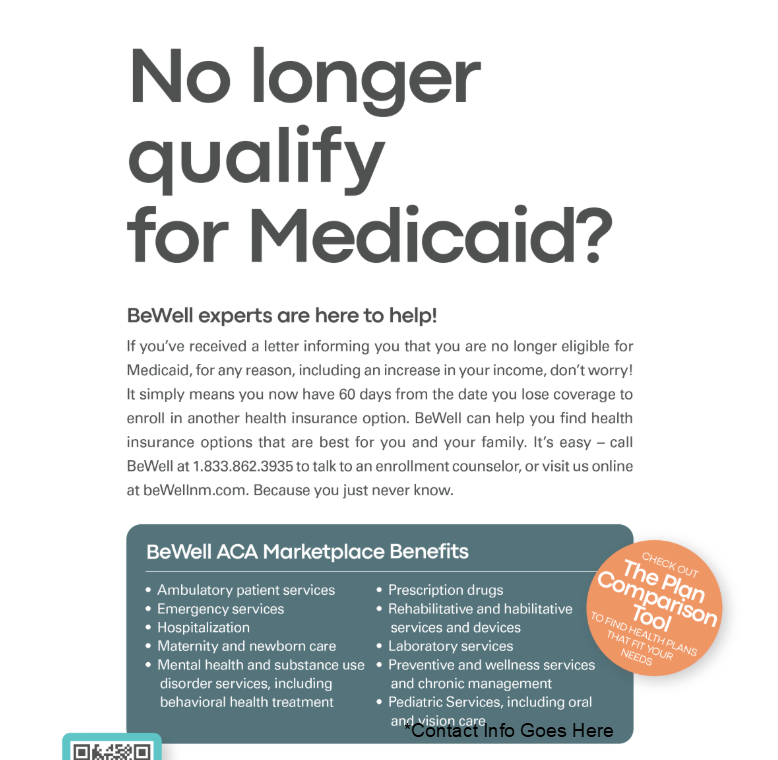 No longer qualify for Medicaid?

BeWell experts are here to help!

If you've received a letter informing you that you are no longer eligible for Medicaid, for any reason, including an increase in your income, don't worry! It simply means you now have 60 days from the date you lose coverage to enroll in another health insurance option. BeWell can help you find health insurance options that are best for you and your family. It's easy – call BeWell at 1.833.862.3935 to talk to an enrollment counselor, or visit us online at beWellnm.com. Because you just never know.

BeWell ACA Marketplace Benefits

• Ambulatory patient services
• Emergency services
• Hospitalization
• Maternity and newborn care
• Mental health and substance use disorder services, including behavioral health treatment

• Prescription drugs
• Rehabilitative and habilitative services and devices
• Laboratory services
• Preventive and wellness services and chronic management
• Pediatric Services, including oral and vision care

CHECK OUT The Plan Comparison Tool TO FIND HEALTH PLANS THAT FIT YOUR NEEDS

*Contact Info Goes Here